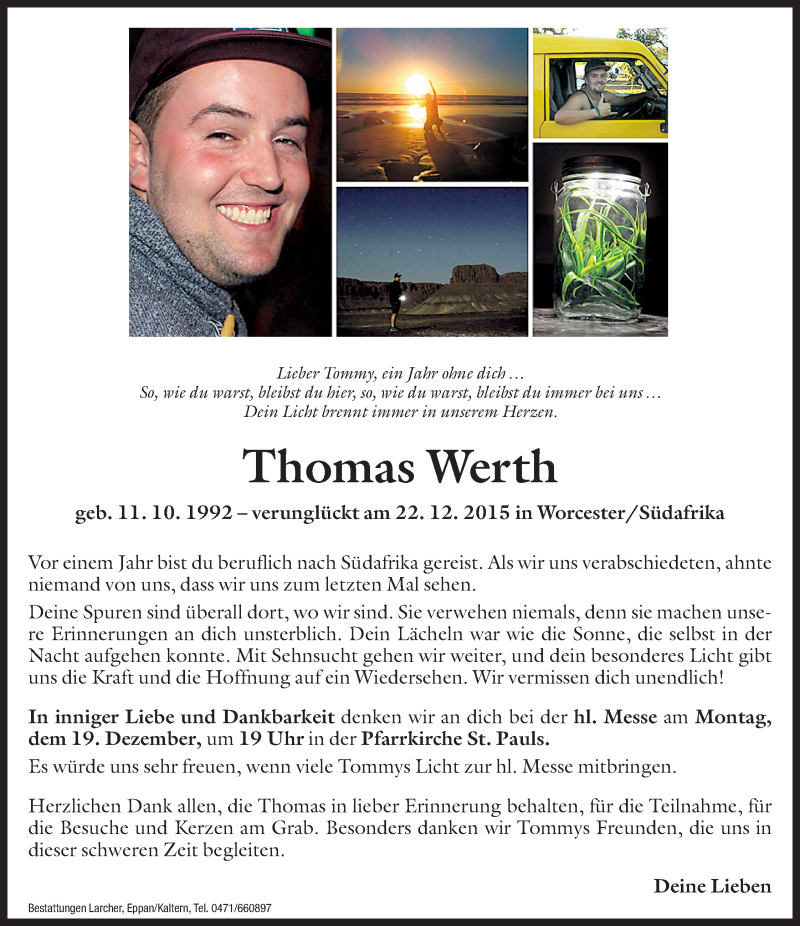 Lieber Tommy, ein Jahr ohne dich …
So, wie du warst, bleibst du hier, so, wie du warst, bleibst du immer bei uns …
Dein Licht brennt immer in unserem Herzen.

Thomas Werth

geb. 11. 10. 1992 – verunglückt am 22. 12. 2015 in Worcester/Südafrika

Vor einem Jahr bist du beruflich nach Südafrika gereist. Als wir uns verabschiedeten, ahnte niemand von uns, dass wir uns zum letzten Mal sehen.

Deine Spuren sind überall dort, wo wir sind. Sie verwehen niemals, denn sie machen unsere Erinnerungen an dich unsterblich. Dein Lächeln war wie die Sonne, die selbst in der Nacht aufgehen konnte. Mit Sehnsucht gehen wir weiter, und dein besonderes Licht gibt uns die Kraft und die Hoffnung auf ein Wiedersehen. Wir vermissen dich unendlich!

In inniger Liebe und Dankbarkeit denken wir an dich bei der hl. Messe am Montag, dem 19. Dezember, um 19 Uhr in der Pfarrkirche St. Pauls.
Es würde uns sehr freuen, wenn viele Tommys Licht zur hl. Messe mitbringen.

Herzlichen Dank allen, die Thomas in lieber Erinnerung behalten, für die Teilnahme, für die Besuche und Kerzen am Grab. Besonders danken wir Tommys Freunden, die uns in dieser schweren Zeit begleiten.

Deine Lieben

Bestattungen Larcher, Eppan/Kaltern, Tel. 0471/660897